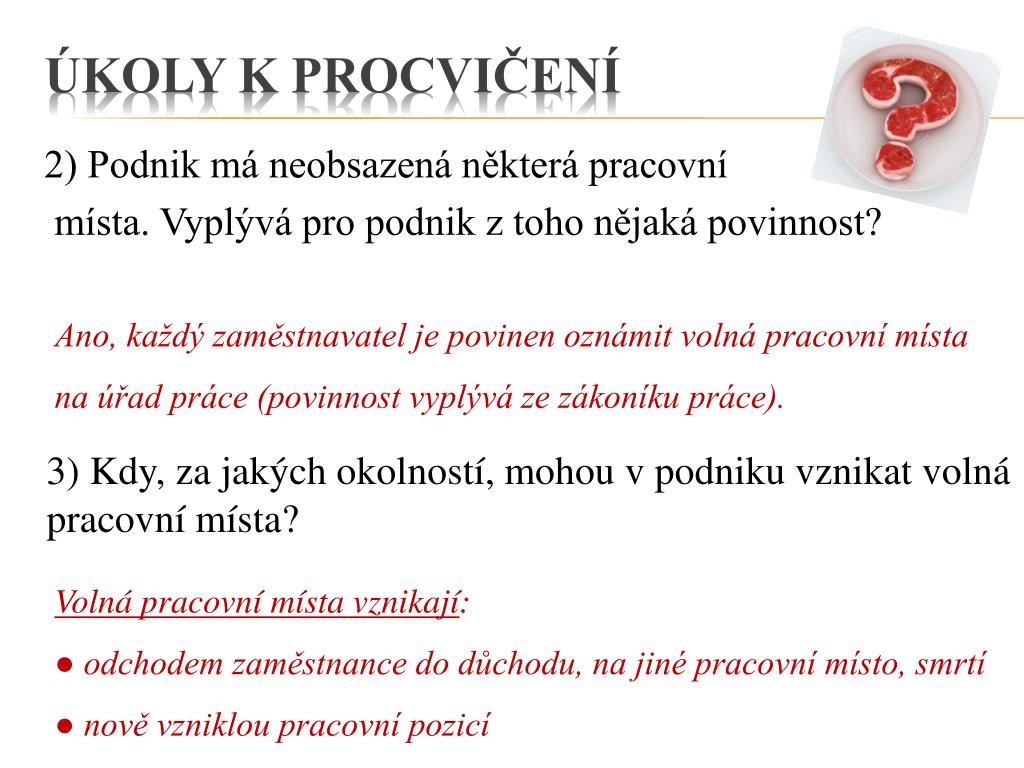 ÚKOLY K PROCVIČENÍ

2) Podnik má neobsazená některá pracovní místa. Vyplývá pro podnik z toho nějaká povinnost?

Ano, každý zaměstnavatel je povinen oznámit volná pracovní místa na úřad práce (povinnost vyplývá ze zákoníku práce).

3) Kdy, za jakých okolností, mohou v podniku vznikat volná pracovní místa?

Volná pracovní místa vznikají:

● odchodem zaměstnance do důchodu, na jiné pracovní místo, smrtí

● nově vzniklou pracovní pozicí